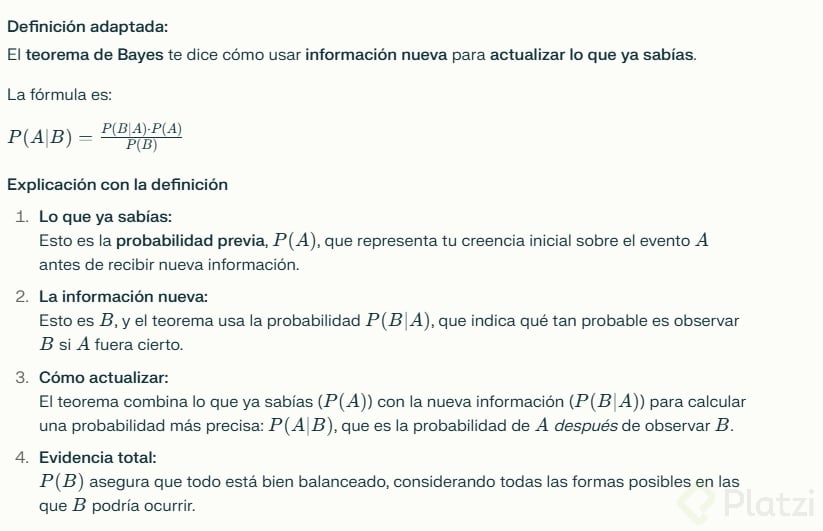 Definición adaptada:
El teorema de Bayes te dice cómo usar información nueva para actualizar lo que ya sabías.

La fórmula es:

$P(A|B) = \frac{P(B|A) \cdot P(A)}{P(B)}$

Explicación con la definición

1. Lo que ya sabías:
Esto es la probabilidad previa, $P(A)$, que representa tu creencia inicial sobre el evento $A$ antes de recibir nueva información.

2. La información nueva:
Esto es $B$, y el teorema usa la probabilidad $P(B|A)$, que indica qué tan probable es observar $B$ si $A$ fuera cierto.

3. Cómo actualizar:
El teorema combina lo que ya sabías ($P(A)$) con la nueva información ($P(B|A)$) para calcular una probabilidad más precisa: $P(A|B)$, que es la probabilidad de $A$ después de observar $B$.

4. Evidencia total:
$P(B)$ asegura que todo está bien balanceado, considerando todas las formas posibles en las que $B$ podría ocurrir.

Platzi